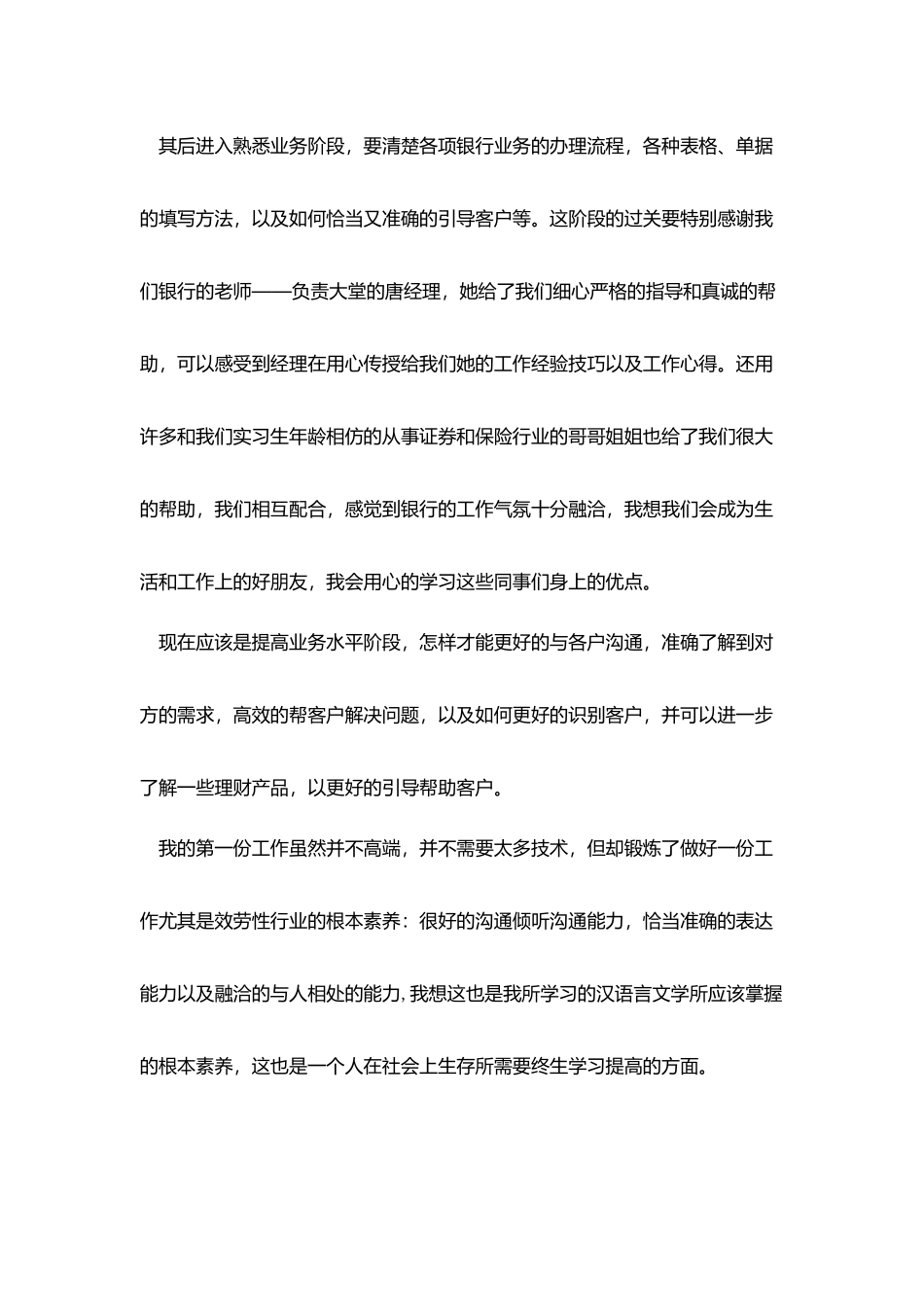 其后进入熟悉业务阶段，要清楚各项银行业务的办理流程，各种表格、单据的填写方法，以及如何恰当又准确的引导客户等。这阶段的过关要特别感谢我们银行的老师——负责大堂的唐经理，她给了我们细心严格的指导和真诚的帮助，可以感受到经理在用心传授给我们她的工作经验技巧以及工作心得。还用许多和我们实习生年龄相仿的从事证券和保险行业的哥哥姐姐也给了我们很大的帮助，我们相互配合，感觉到银行的工作气氛十分融洽，我想我们会成为生活和工作上的好朋友，我会用心的学习这些同事们身上的优点。

现在应该是提高业务水平阶段，怎样才能更好的与各户沟通，准确了解到对方的需求，高效的帮客户解决问题，以及如何更好的识别客户，并可以进一步了解一些理财产品，以更好的引导帮助客户。

我的第一份工作虽然并不高端，并不需要太多技术，但却锻炼了做好一份工作尤其是效劳性行业的根本素养：很好的沟通倾听沟通能力，恰当准确的表达能力以及融洽的与人相处的能力，我想这也是我所学习的汉语言文学所应该掌握的根本素养，这也是一个人在社会上生存所需要终生学习提高的方面。